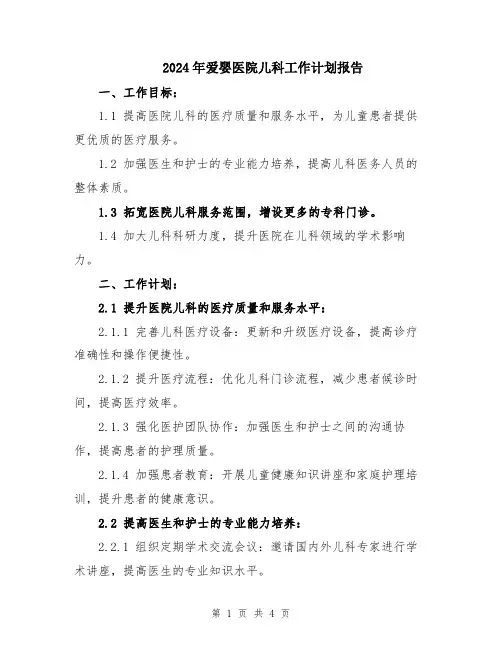 2024年爱婴医院儿科工作计划报告

一、工作目标：

1.1 提高医院儿科的医疗质量和服务水平，为儿童患者提供更优质的医疗服务。

1.2 加强医生和护士的专业能力培养，提高儿科医务人员的整体素质。

1.3 拓宽医院儿科服务范围，增设更多的专科门诊。

1.4 加大儿科科研力度，提升医院在儿科领域的学术影响力。

二、工作计划：

2.1 提升医院儿科的医疗质量和服务水平：

2.1.1 完善儿科医疗设备：更新和升级医疗设备，提高诊疗准确性和操作便捷性。

2.1.2 提升医疗流程：优化儿科门诊流程，减少患者候诊时间，提高医疗效率。

2.1.3 强化医护团队协作：加强医生和护士之间的沟通协作，提高患者的护理质量。

2.1.4 加强患者教育：开展儿童健康知识讲座和家庭护理培训，提升患者的健康意识。

2.2 提高医生和护士的专业能力培养：

2.2.1 组织定期学术交流会议：邀请国内外儿科专家进行学术讲座，提高医生的专业知识水平。

第 1 页 共 4 页